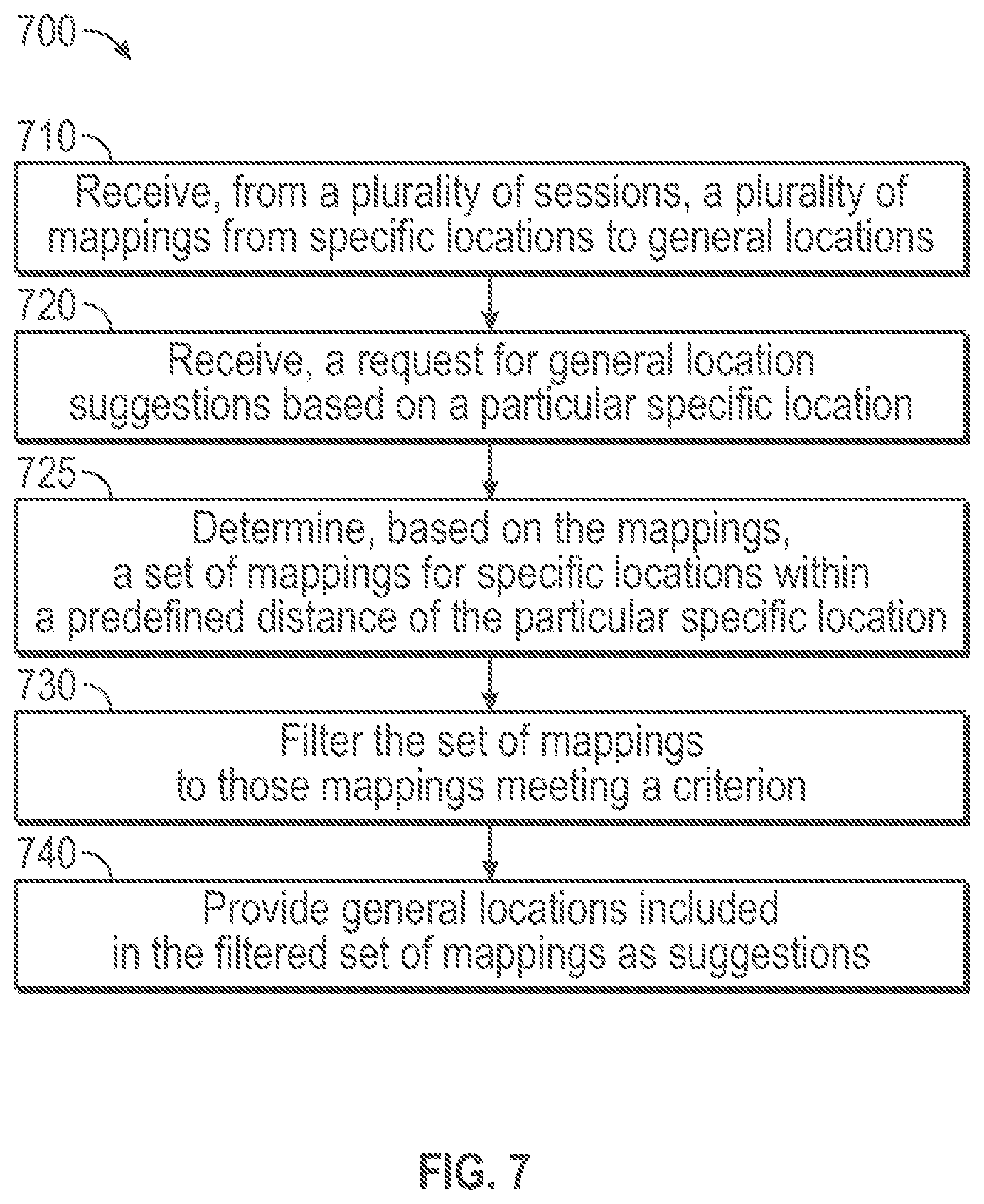 700

710

Receive, from a plurality of sessions, a plurality of mappings from specific locations to general locations

720

Receive, a request for general location suggestions based on a particular specific location

725

Determine, based on the mappings, a set of mappings for specific locations within a predefined distance of the particular specific location

730

Filter the set of mappings to those mappings meeting a criterion

740

Provide general locations included in the filtered set of mappings as suggestions

FIG. 7